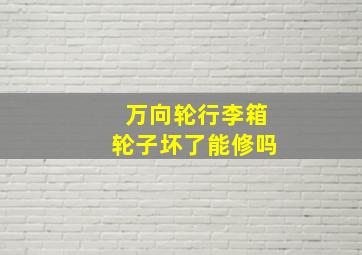 万向轮行李箱
轮子坏了能修吗